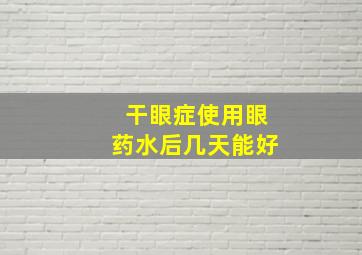 干眼症使用眼药水后几天能好